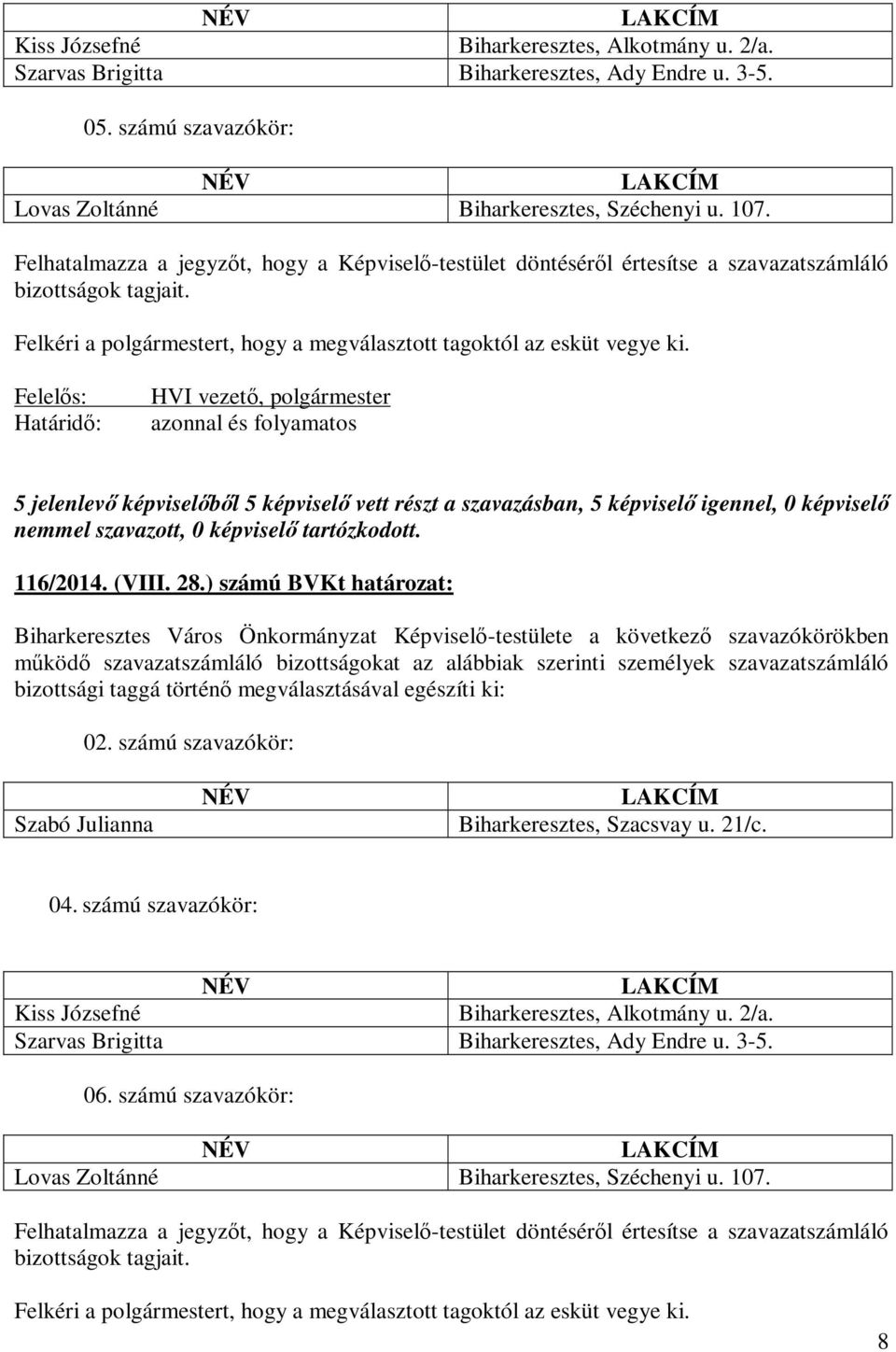 | NÉV | LAKCÍM |
|---|---|
| Kiss Józsefné | Biharkeresztes, Alkotmány u. 2/a. |
| Szarvas Brigitta | Biharkeresztes, Ady Endre u. 3-5. |

05. számú szavazókör:

| NÉV | LAKCÍM |
|---|---|
| Lovas Zoltánné | Biharkeresztes, Széchenyi u. 107. |

Felhatalmazza a jegyzőt, hogy a Képviselő-testület döntéséről értesítse a szavazatszámláló bizottságok tagjait.

Felkéri a polgármestert, hogy a megválasztott tagoktól az esküt vegye ki.

Felelős: HVI vezető, polgármester
Határidő: azonnal és folyamatos

5 jelenlevő képviselőből 5 képviselő vett részt a szavazásban, 5 képviselő igennel, 0 képviselő nemmel szavazott, 0 képviselő tartózkodott.

116/2014. (VIII. 28.) számú BVKt határozat:

Biharkeresztes Város Önkormányzat Képviselő-testülete a következő szavazókörökben működő szavazatszámláló bizottságokat az alábbiak szerinti személyek szavazatszámláló bizottsági taggá történő megválasztásával egészíti ki:

02. számú szavazókör:

| NÉV | LAKCÍM |
|---|---|
| Szabó Julianna | Biharkeresztes, Szacsvay u. 21/c. |

04. számú szavazókör:

| NÉV | LAKCÍM |
|---|---|
| Kiss Józsefné | Biharkeresztes, Alkotmány u. 2/a. |
| Szarvas Brigitta | Biharkeresztes, Ady Endre u. 3-5. |

06. számú szavazókör:

| NÉV | LAKCÍM |
|---|---|
| Lovas Zoltánné | Biharkeresztes, Széchenyi u. 107. |

Felhatalmazza a jegyzőt, hogy a Képviselő-testület döntéséről értesítse a szavazatszámláló bizottságok tagjait.

Felkéri a polgármestert, hogy a megválasztott tagoktól az esküt vegye ki.

8